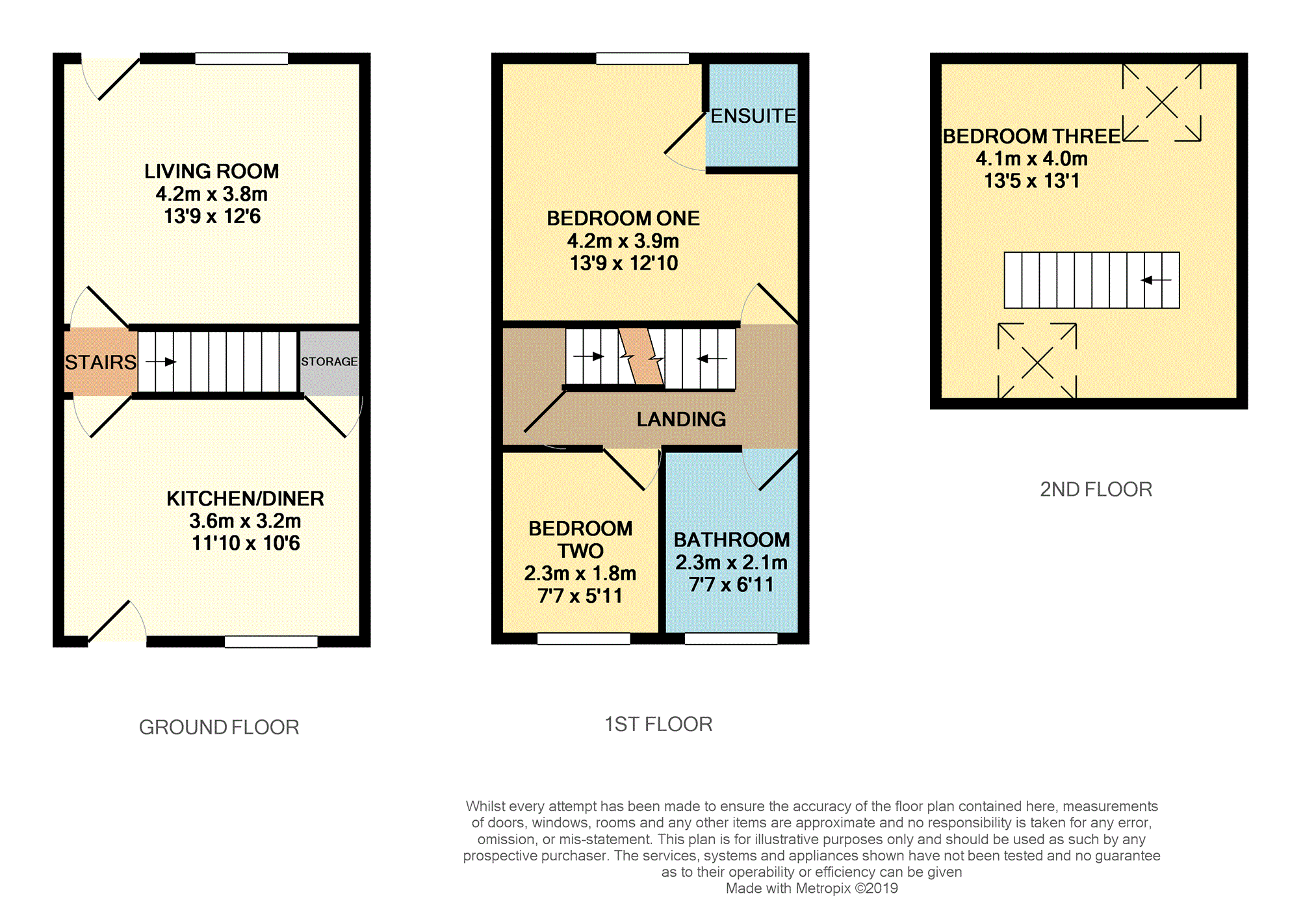 LIVING ROOM
4.2m x 3.8m
13'9 x 12'6

STAIRS

STORAGE

KITCHEN/DINER
3.6m x 3.2m
11'10 x 10'6

GROUND FLOOR

ENSUITE

BEDROOM ONE
4.2m x 3.9m
13'9 x 12'10

LANDING

BEDROOM TWO
2.3m x 1.8m
7'7 x 5'11

BATHROOM
2.3m x 2.1m
7'7 x 6'11

1ST FLOOR

BEDROOM THREE
4.1m x 4.0m
13'5 x 13'1

2ND FLOOR

Whilst every attempt has been made to ensure the accuracy of the floor plan contained here, measurements of doors, windows, rooms and any other items are approximate and no responsibility is taken for any error, omission, or mis-statement. This plan is for illustrative purposes only and should be used as such by any prospective purchaser. The services, systems and appliances shown have not been tested and no guarantee as to their operability or efficiency can be given
Made with Metropix ©2019